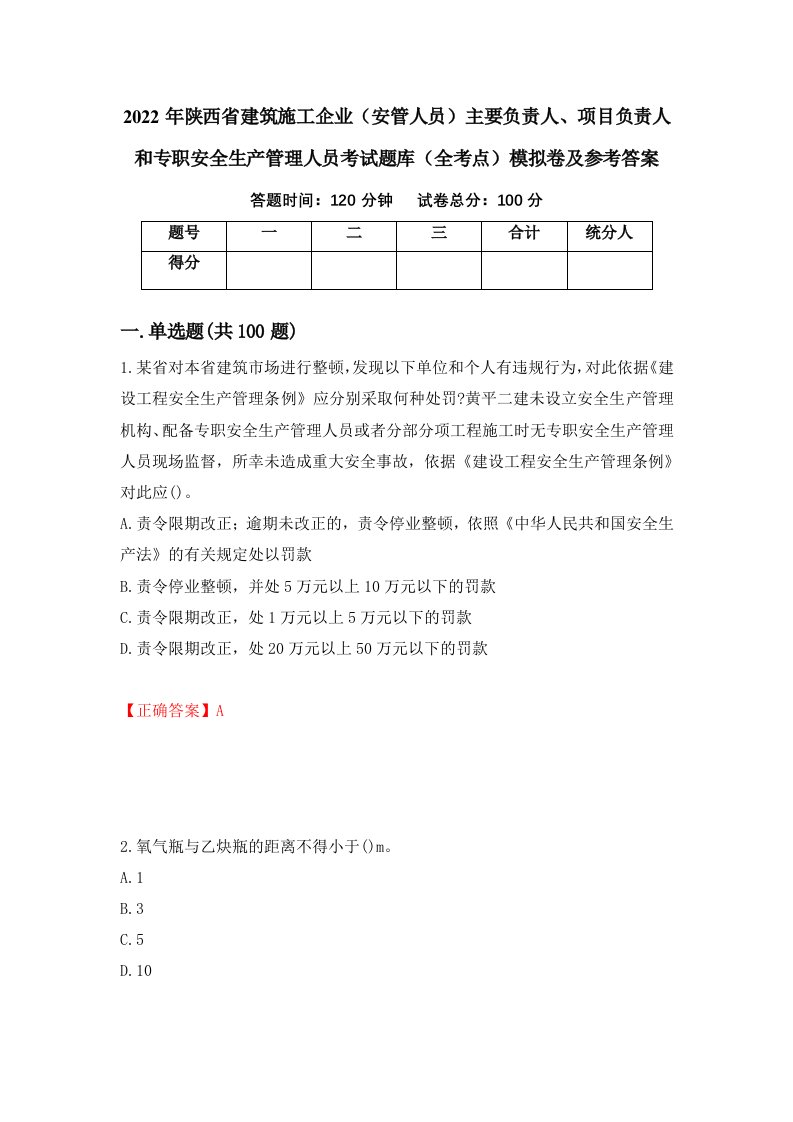 2022 年陕西省建筑施工企业（安管人员）主要负责人、项目负责人和专职安全生产管理人员考试题库（全考点）模拟卷及参考答案

答题时间：120 分钟　试卷总分：100 分

| 题号 | 一 | 二 | 三 | 合计 | 统分人 |
|---|---|---|---|---|---|
| 得分 | | | | | |

一.单选题(共 100 题)

1.某省对本省建筑市场进行整顿,发现以下单位和个人有违规行为,对此依据《建设工程安全生产管理条例》应分别采取何种处罚?黄平二建未设立安全生产管理机构、配备专职安全生产管理人员或者分部分项工程施工时无专职安全生产管理人员现场监督，所幸未造成重大安全事故，依据《建设工程安全生产管理条例》对此应()。

A.责令限期改正；逾期未改正的，责令停业整顿，依照《中华人民共和国安全生产法》的有关规定处以罚款

B.责令停业整顿，并处 5 万元以上 10 万元以下的罚款

C.责令限期改正，处 1 万元以上 5 万元以下的罚款

D.责令限期改正，处 20 万元以上 50 万元以下的罚款

【正确答案】A

2.氧气瓶与乙炔瓶的距离不得小于()m。

A.1

B.3

C.5

D.10